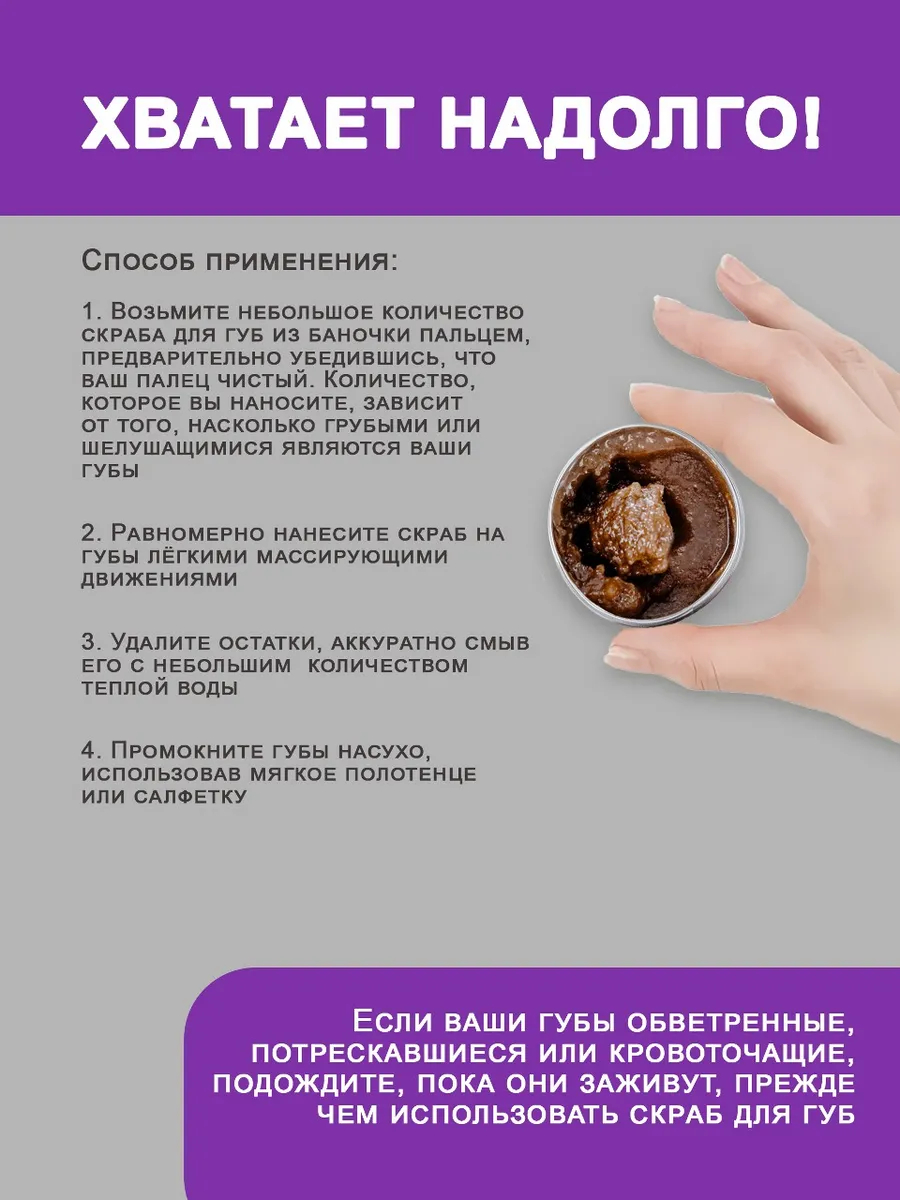 ХВАТАЕТ НАДОЛГО!

Способ применения:

1. Возьмите небольшое количество скраба для губ из баночки пальцем, предварительно убедившись, что ваш палец чистый. Количество, которое вы наносите, зависит от того, насколько грубыми или шелушащимися являются ваши губы

2. Равномерно нанесите скраб на губы лёгкими массирующими движениями

3. Удалите остатки, аккуратно смыв его с небольшим количеством теплой воды

4. Промокните губы насухо, использовав мягкое полотенце или салфетку

Если ваши губы обветренные, потрескавшиеся или кровоточащие, подождите, пока они заживут, прежде чем использовать скраб для губ